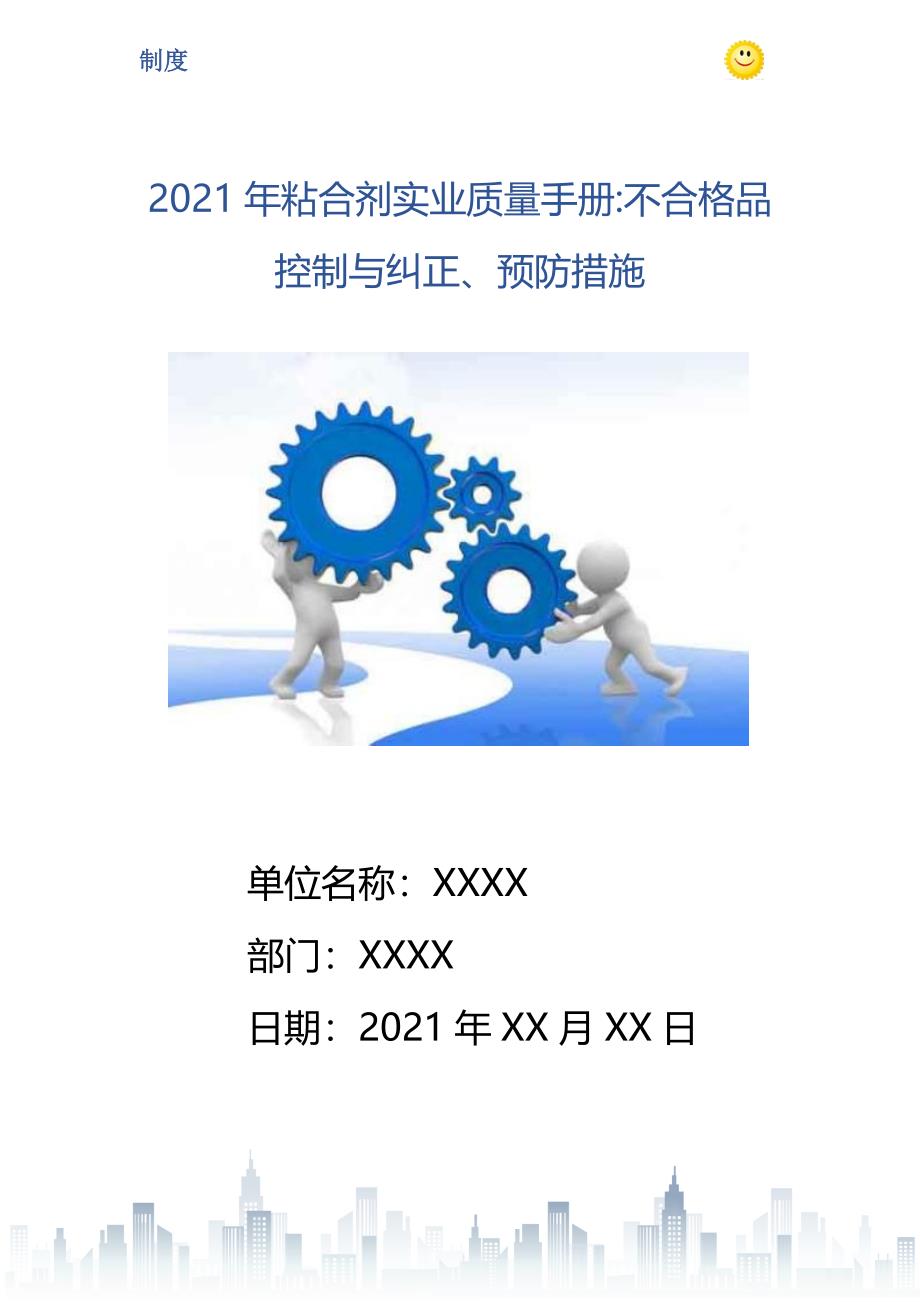 制度

2021 年粘合剂实业质量手册:不合格品控制与纠正、预防措施

单位名称：XXXX

部门：XXXX

日期：2021 年 XX 月 XX 日